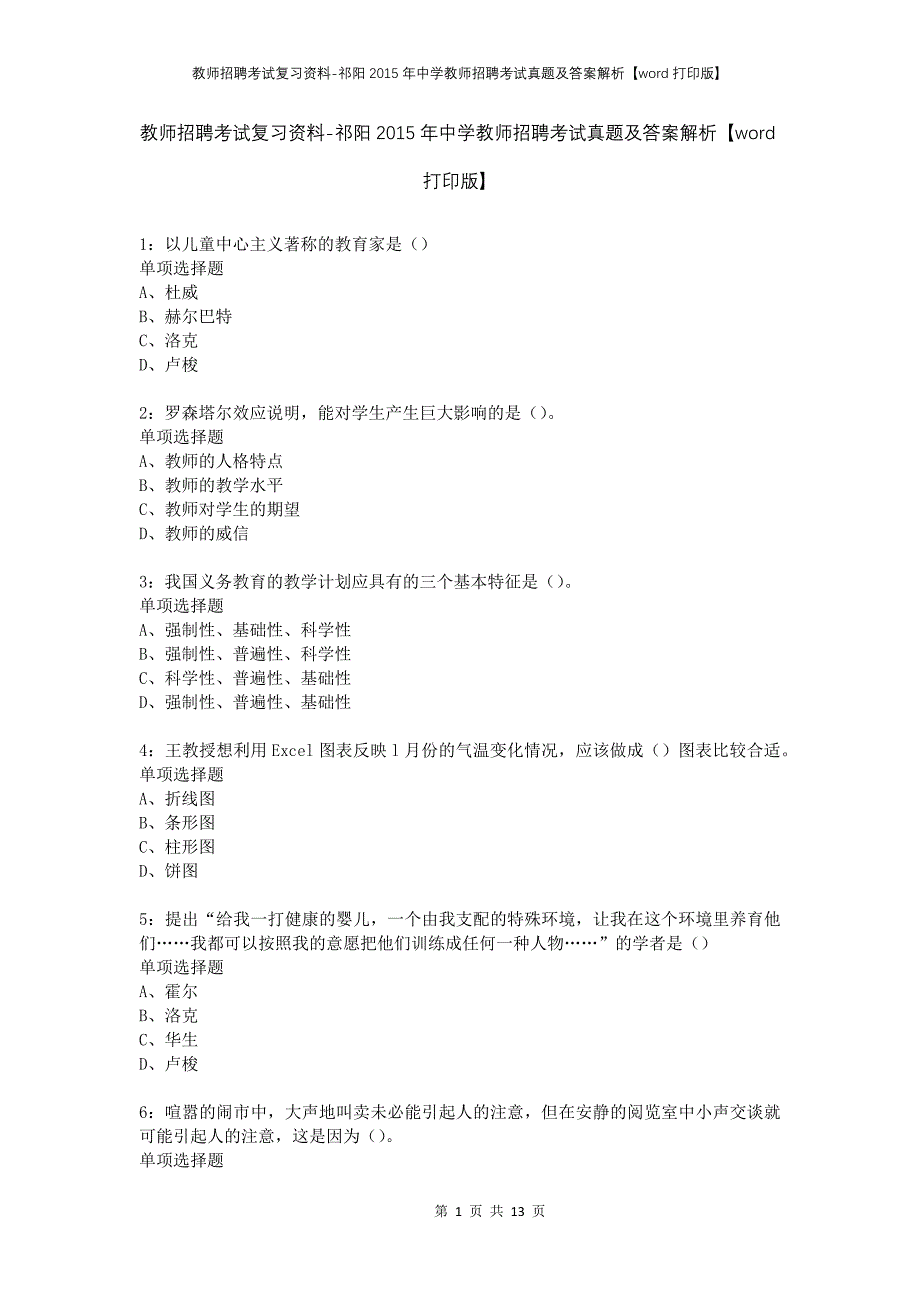 教师招聘考试复习资料-祁阳2015年中学教师招聘考试真题及答案解析【word打印版】

教师招聘考试复习资料-祁阳2015年中学教师招聘考试真题及答案解析【word打印版】

1：以儿童中心主义著称的教育家是（）
单项选择题
A、杜威
B、赫尔巴特
C、洛克
D、卢梭

2：罗森塔尔效应说明，能对学生产生巨大影响的是（）。
单项选择题
A、教师的人格特点
B、教师的教学水平
C、教师对学生的期望
D、教师的威信

3：我国义务教育的教学计划应具有的三个基本特征是（）。
单项选择题
A、强制性、基础性、科学性
B、强制性、普遍性、科学性
C、科学性、普遍性、基础性
D、强制性、普遍性、基础性

4：王教授想利用Excel图表反映1月份的气温变化情况，应该做成（）图表比较合适。
单项选择题
A、折线图
B、条形图
C、柱形图
D、饼图

5：提出“给我一打健康的婴儿，一个由我支配的特殊环境，让我在这个环境里养育他们……我都可以按照我的意愿把他们训练成任何一种人物……”的学者是（）
单项选择题
A、霍尔
B、洛克
C、华生
D、卢梭

6：喧嚣的闹市中，大声地叫卖未必能引起人的注意，但在安静的阅览室中小声交谈就可能引起人的注意，这是因为（）。
单项选择题

第 1 页 共 13 页